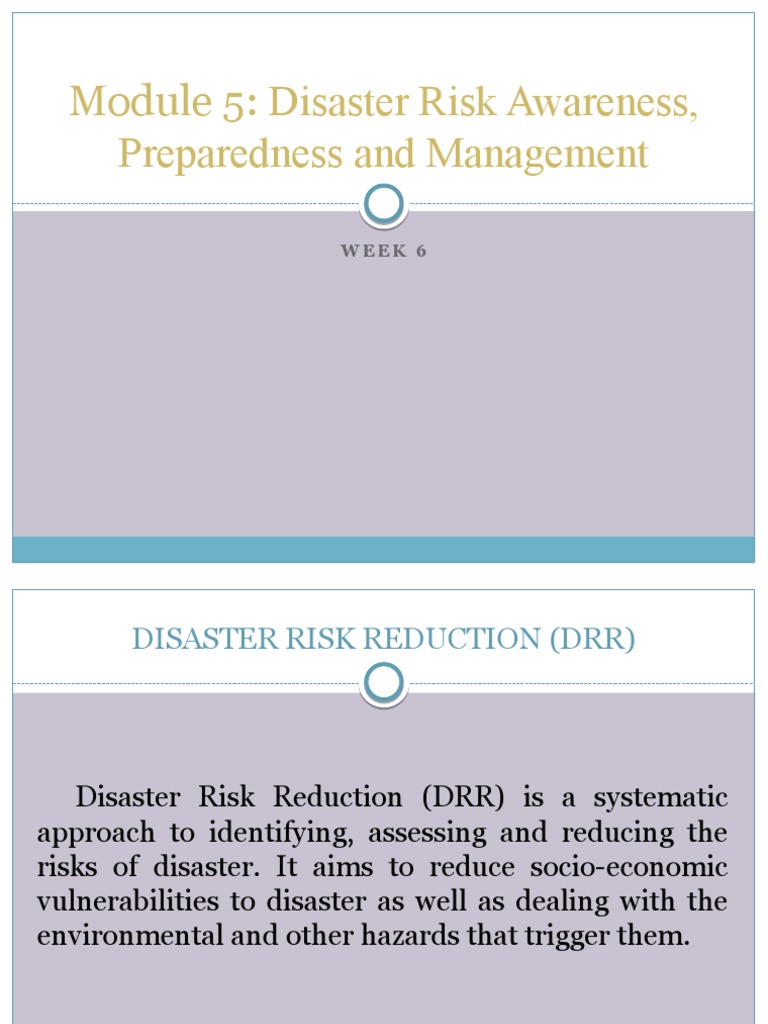 Module 5: Disaster Risk Awareness, Preparedness and Management

WEEK 6

DISASTER RISK REDUCTION (DRR)

Disaster Risk Reduction (DRR) is a systematic approach to identifying, assessing and reducing the risks of disaster. It aims to reduce socio-economic vulnerabilities to disaster as well as dealing with the environmental and other hazards that trigger them.